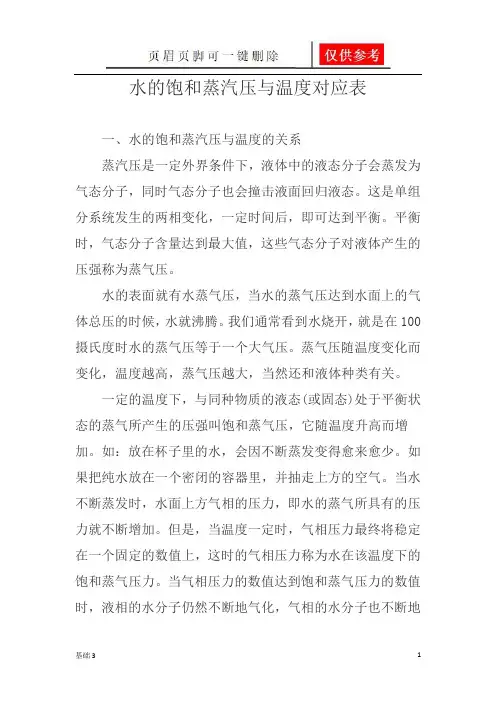 页眉页脚可一键删除

仅供参考

水的饱和蒸汽压与温度对应表

一、水的饱和蒸汽压与温度的关系

蒸汽压是一定外界条件下，液体中的液态分子会蒸发为气态分子，同时气态分子也会撞击液面回归液态。这是单组分系统发生的两相变化，一定时间后，即可达到平衡。平衡时，气态分子含量达到最大值，这些气态分子对液体产生的压强称为蒸气压。

水的表面就有水蒸气压，当水的蒸气压达到水面上的气体总压的时候，水就沸腾。我们通常看到水烧开，就是在100摄氏度时水的蒸气压等于一个大气压。蒸气压随温度变化而变化，温度越高，蒸气压越大，当然还和液体种类有关。

一定的温度下，与同种物质的液态(或固态)处于平衡状态的蒸气所产生的压强叫饱和蒸气压，它随温度升高而增加。如：放在杯子里的水，会因不断蒸发变得愈来愈少。如果把纯水放在一个密闭的容器里，并抽走上方的空气。当水不断蒸发时，水面上方气相的压力，即水的蒸气所具有的压力就不断增加。但是，当温度一定时，气相压力最终将稳定在一个固定的数值上，这时的气相压力称为水在该温度下的饱和蒸气压力。当气相压力的数值达到饱和蒸气压力的数值时，液相的水分子仍然不断地气化，气相的水分子也不断地

基础3

1